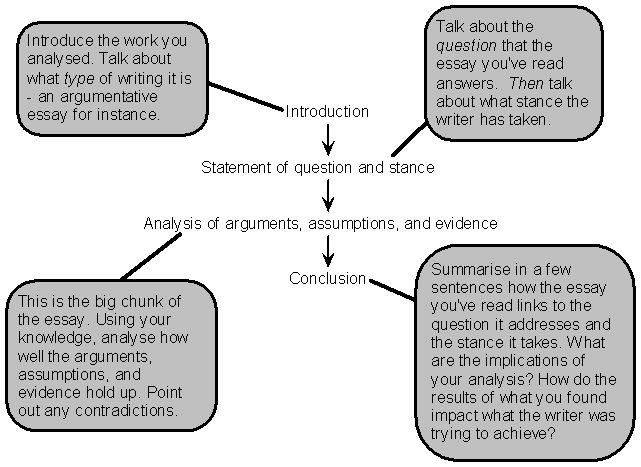 Introduce the work you analysed. Talk about what type of writing it is - an argumentative essay for instance.

Talk about the question that the essay you've read answers. Then talk about what stance the writer has taken.

Introduction

Statement of question and stance

Analysis of arguments, assumptions, and evidence

Conclusion

This is the big chunk of the essay. Using your knowledge, analyse how well the arguments, assumptions, and evidence hold up. Point out any contradictions.

Summarise in a few sentences how the essay you've read links to the question it addresses and the stance it takes. What are the implications of your analysis? How do the results of what you found impact what the writer was trying to achieve?